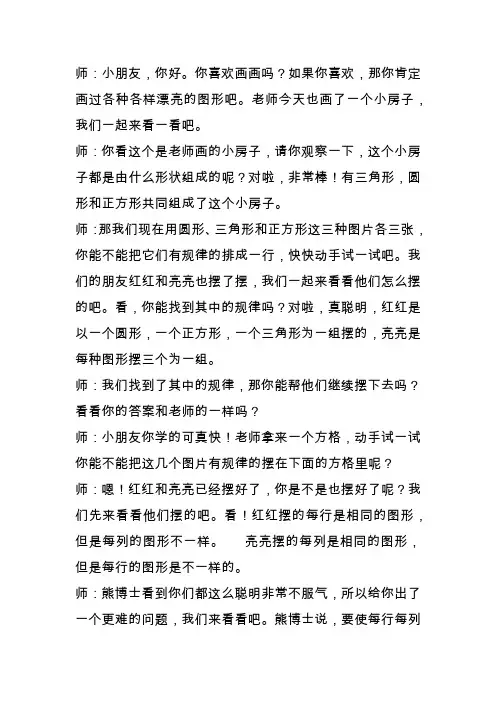 师：小朋友，你好。你喜欢画画吗？如果你喜欢，那你肯定画过各种各样漂亮的图形吧。老师今天也画了一个小房子，我们一起来看一看吧。

师：你看这个是老师画的小房子，请你观察一下，这个小房子都是由什么形状组成的呢？对啦，非常棒！有三角形，圆形和正方形共同组成了这个小房子。

师：那我们现在用圆形、三角形和正方形这三种图片各三张，你能不能把它们有规律的排成一行，快快动手试一试吧。我们的朋友红红和亮亮也摆了摆，我们一起来看看他们怎么摆的吧。看，你能找到其中的规律吗？对啦，真聪明，红红是以一个圆形，一个正方形，一个三角形为一组摆的，亮亮是每种图形摆三个为一组。

师：我们找到了其中的规律，那你能帮他们继续摆下去吗？看看你的答案和老师的一样吗？

师：小朋友你学的可真快！老师拿来一个方格，动手试一试你能不能把这几个图片有规律的摆在下面的方格里呢？

师：嗯！红红和亮亮已经摆好了，你是不是也摆好了呢？我们先来看看他们摆的吧。看！红红摆的每行是相同的图形，但是每列的图形不一样。　亮亮摆的每列是相同的图形，但是每行的图形是不一样的。

师：熊博士看到你们都这么聪明非常不服气，所以给你出了一个更难的问题，我们来看看吧。熊博士说，要使每行每列